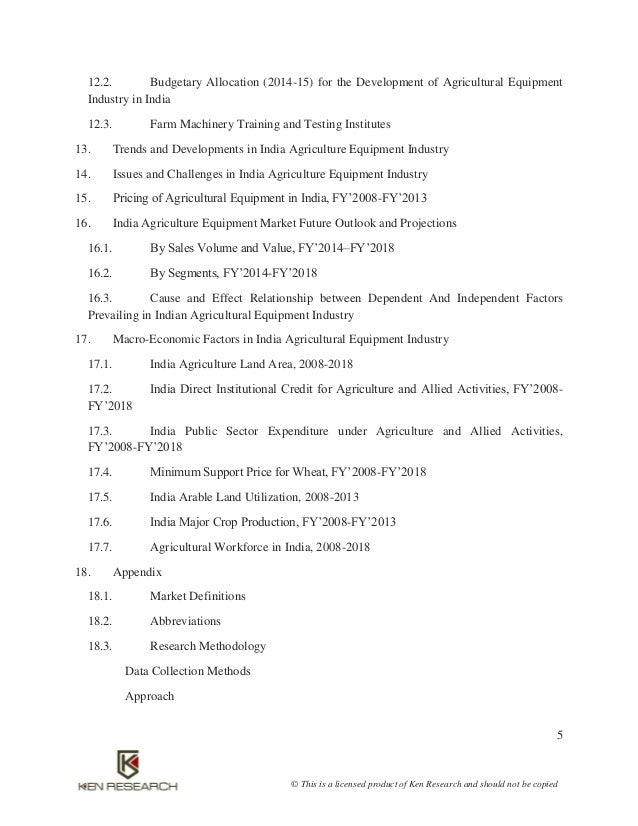 12.2. Budgetary Allocation (2014-15) for the Development of Agricultural Equipment Industry in India

12.3. Farm Machinery Training and Testing Institutes

13. Trends and Developments in India Agriculture Equipment Industry

14. Issues and Challenges in India Agriculture Equipment Industry

15. Pricing of Agricultural Equipment in India, FY'2008-FY'2013

16. India Agriculture Equipment Market Future Outlook and Projections

16.1. By Sales Volume and Value, FY'2014–FY'2018

16.2. By Segments, FY'2014-FY'2018

16.3. Cause and Effect Relationship between Dependent And Independent Factors Prevailing in Indian Agricultural Equipment Industry

17. Macro-Economic Factors in India Agricultural Equipment Industry

17.1. India Agriculture Land Area, 2008-2018

17.2. India Direct Institutional Credit for Agriculture and Allied Activities, FY'2008-FY'2018

17.3. India Public Sector Expenditure under Agriculture and Allied Activities, FY'2008-FY'2018

17.4. Minimum Support Price for Wheat, FY'2008-FY'2018

17.5. India Arable Land Utilization, 2008-2013

17.6. India Major Crop Production, FY'2008-FY'2013

17.7. Agricultural Workforce in India, 2008-2018

18. Appendix

18.1. Market Definitions

18.2. Abbreviations

18.3. Research Methodology

Data Collection Methods

Approach

5

KEN RESEARCH

© This is a licensed product of Ken Research and should not be copied